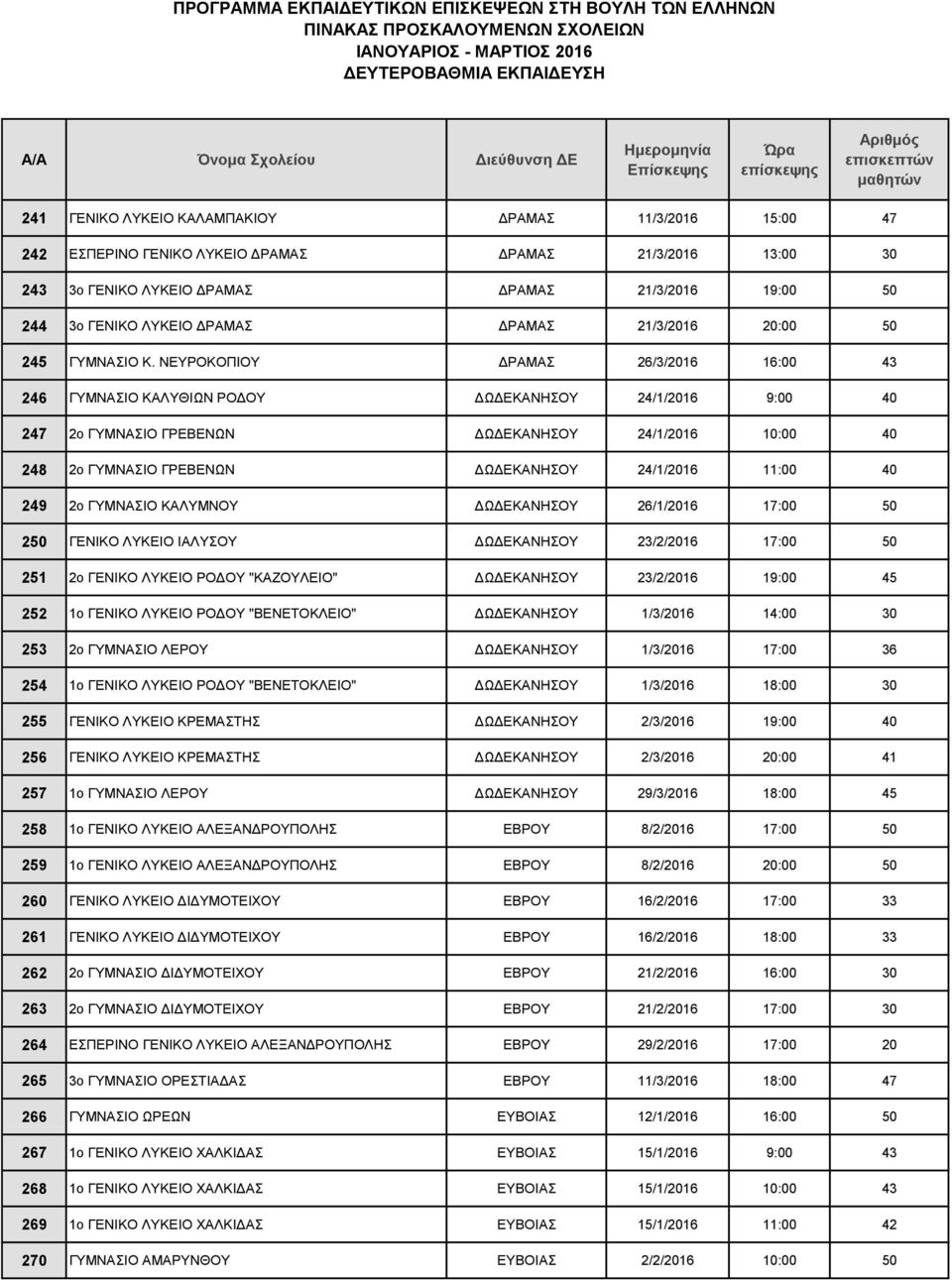 ΠΡΟΓΡΑΜΜΑ ΕΚΠΑΙΔΕΥΤΙΚΩΝ ΕΠΙΣΚΕΨΕΩΝ ΣΤΗ ΒΟΥΛΗ ΤΩΝ ΕΛΛΗΝΩΝ
ΠΙΝΑΚΑΣ ΠΡΟΣΚΑΛΟΥΜΕΝΩΝ ΣΧΟΛΕΙΩΝ
ΙΑΝΟΥΑΡΙΟΣ - ΜΑΡΤΙΟΣ 2016
ΔΕΥΤΕΡΟΒΑΘΜΙΑ ΕΚΠΑΙΔΕΥΣΗ

| Α/Α | Όνομα Σχολείου | Διεύθυνση ΔΕ | Ημερομηνία Επίσκεψης | Ώρα επίσκεψης | Αριθμός επισκεπτών μαθητών |
|---|---|---|---|---|---|
| 241 | ΓΕΝΙΚΟ ΛΥΚΕΙΟ ΚΑΛΑΜΠΑΚΙΟΥ | ΔΡΑΜΑΣ | 11/3/2016 | 15:00 | 47 |
| 242 | ΕΣΠΕΡΙΝΟ ΓΕΝΙΚΟ ΛΥΚΕΙΟ ΔΡΑΜΑΣ | ΔΡΑΜΑΣ | 21/3/2016 | 13:00 | 30 |
| 243 | 3ο ΓΕΝΙΚΟ ΛΥΚΕΙΟ ΔΡΑΜΑΣ | ΔΡΑΜΑΣ | 21/3/2016 | 19:00 | 50 |
| 244 | 3ο ΓΕΝΙΚΟ ΛΥΚΕΙΟ ΔΡΑΜΑΣ | ΔΡΑΜΑΣ | 21/3/2016 | 20:00 | 50 |
| 245 | ΓΥΜΝΑΣΙΟ Κ. ΝΕΥΡΟΚΟΠΙΟΥ | ΔΡΑΜΑΣ | 26/3/2016 | 16:00 | 43 |
| 246 | ΓΥΜΝΑΣΙΟ ΚΑΛΥΘΙΩΝ ΡΟΔΟΥ | ΔΩΔΕΚΑΝΗΣΟΥ | 24/1/2016 | 9:00 | 40 |
| 247 | 2ο ΓΥΜΝΑΣΙΟ ΓΡΕΒΕΝΩΝ | ΔΩΔΕΚΑΝΗΣΟΥ | 24/1/2016 | 10:00 | 40 |
| 248 | 2ο ΓΥΜΝΑΣΙΟ ΓΡΕΒΕΝΩΝ | ΔΩΔΕΚΑΝΗΣΟΥ | 24/1/2016 | 11:00 | 40 |
| 249 | 2ο ΓΥΜΝΑΣΙΟ ΚΑΛΥΜΝΟΥ | ΔΩΔΕΚΑΝΗΣΟΥ | 26/1/2016 | 17:00 | 50 |
| 250 | ΓΕΝΙΚΟ ΛΥΚΕΙΟ ΙΑΛΥΣΟΥ | ΔΩΔΕΚΑΝΗΣΟΥ | 23/2/2016 | 17:00 | 50 |
| 251 | 2ο ΓΕΝΙΚΟ ΛΥΚΕΙΟ ΡΟΔΟΥ "ΚΑΖΟΥΛΕΙΟ" | ΔΩΔΕΚΑΝΗΣΟΥ | 23/2/2016 | 19:00 | 45 |
| 252 | 1ο ΓΕΝΙΚΟ ΛΥΚΕΙΟ ΡΟΔΟΥ "ΒΕΝΕΤΟΚΛΕΙΟ" | ΔΩΔΕΚΑΝΗΣΟΥ | 1/3/2016 | 14:00 | 30 |
| 253 | 2ο ΓΥΜΝΑΣΙΟ ΛΕΡΟΥ | ΔΩΔΕΚΑΝΗΣΟΥ | 1/3/2016 | 17:00 | 36 |
| 254 | 1ο ΓΕΝΙΚΟ ΛΥΚΕΙΟ ΡΟΔΟΥ "ΒΕΝΕΤΟΚΛΕΙΟ" | ΔΩΔΕΚΑΝΗΣΟΥ | 1/3/2016 | 18:00 | 30 |
| 255 | ΓΕΝΙΚΟ ΛΥΚΕΙΟ ΚΡΕΜΑΣΤΗΣ | ΔΩΔΕΚΑΝΗΣΟΥ | 2/3/2016 | 19:00 | 40 |
| 256 | ΓΕΝΙΚΟ ΛΥΚΕΙΟ ΚΡΕΜΑΣΤΗΣ | ΔΩΔΕΚΑΝΗΣΟΥ | 2/3/2016 | 20:00 | 41 |
| 257 | 1ο ΓΥΜΝΑΣΙΟ ΛΕΡΟΥ | ΔΩΔΕΚΑΝΗΣΟΥ | 29/3/2016 | 18:00 | 45 |
| 258 | 1ο ΓΕΝΙΚΟ ΛΥΚΕΙΟ ΑΛΕΞΑΝΔΡΟΥΠΟΛΗΣ | ΕΒΡΟΥ | 8/2/2016 | 17:00 | 50 |
| 259 | 1ο ΓΕΝΙΚΟ ΛΥΚΕΙΟ ΑΛΕΞΑΝΔΡΟΥΠΟΛΗΣ | ΕΒΡΟΥ | 8/2/2016 | 20:00 | 50 |
| 260 | ΓΕΝΙΚΟ ΛΥΚΕΙΟ ΔΙΔΥΜΟΤΕΙΧΟΥ | ΕΒΡΟΥ | 16/2/2016 | 17:00 | 33 |
| 261 | ΓΕΝΙΚΟ ΛΥΚΕΙΟ ΔΙΔΥΜΟΤΕΙΧΟΥ | ΕΒΡΟΥ | 16/2/2016 | 18:00 | 33 |
| 262 | 2ο ΓΥΜΝΑΣΙΟ ΔΙΔΥΜΟΤΕΙΧΟΥ | ΕΒΡΟΥ | 21/2/2016 | 16:00 | 30 |
| 263 | 2ο ΓΥΜΝΑΣΙΟ ΔΙΔΥΜΟΤΕΙΧΟΥ | ΕΒΡΟΥ | 21/2/2016 | 17:00 | 30 |
| 264 | ΕΣΠΕΡΙΝΟ ΓΕΝΙΚΟ ΛΥΚΕΙΟ ΑΛΕΞΑΝΔΡΟΥΠΟΛΗΣ | ΕΒΡΟΥ | 29/2/2016 | 17:00 | 20 |
| 265 | 3ο ΓΥΜΝΑΣΙΟ ΟΡΕΣΤΙΑΔΑΣ | ΕΒΡΟΥ | 11/3/2016 | 18:00 | 47 |
| 266 | ΓΥΜΝΑΣΙΟ ΩΡΕΩΝ | ΕΥΒΟΙΑΣ | 12/1/2016 | 16:00 | 50 |
| 267 | 1ο ΓΕΝΙΚΟ ΛΥΚΕΙΟ ΧΑΛΚΙΔΑΣ | ΕΥΒΟΙΑΣ | 15/1/2016 | 9:00 | 43 |
| 268 | 1ο ΓΕΝΙΚΟ ΛΥΚΕΙΟ ΧΑΛΚΙΔΑΣ | ΕΥΒΟΙΑΣ | 15/1/2016 | 10:00 | 43 |
| 269 | 1ο ΓΕΝΙΚΟ ΛΥΚΕΙΟ ΧΑΛΚΙΔΑΣ | ΕΥΒΟΙΑΣ | 15/1/2016 | 11:00 | 42 |
| 270 | ΓΥΜΝΑΣΙΟ ΑΜΑΡΥΝΘΟΥ | ΕΥΒΟΙΑΣ | 2/2/2016 | 10:00 | 50 |